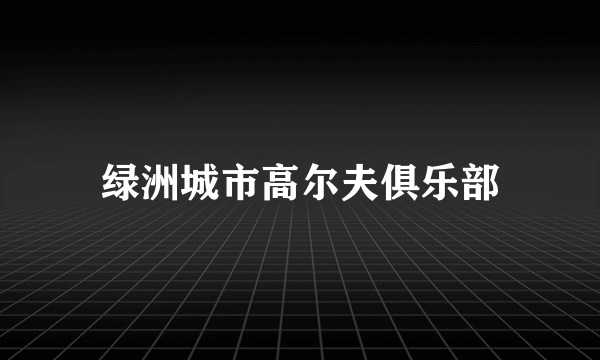 绿洲城市高尔夫俱乐部